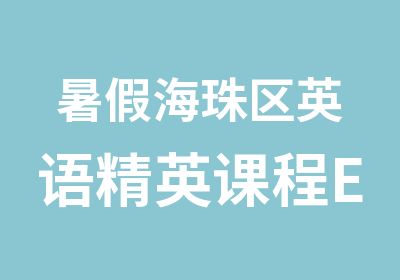 暑假海珠区英语精英课程E